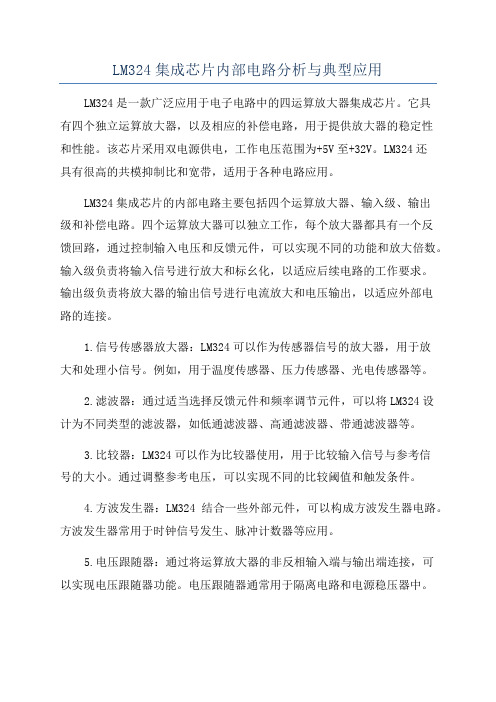 LM324 集成芯片内部电路分析与典型应用

LM324 是一款广泛应用于电子电路中的四运算放大器集成芯片。它具有四个独立运算放大器，以及相应的补偿电路，用于提供放大器的稳定性和性能。该芯片采用双电源供电，工作电压范围为+5V 至+32V。LM324 还具有很高的共模抑制比和宽带，适用于各种电路应用。

LM324 集成芯片的内部电路主要包括四个运算放大器、输入级、输出级和补偿电路。四个运算放大器可以独立工作，每个放大器都具有一个反馈回路，通过控制输入电压和反馈元件，可以实现不同的功能和放大倍数。输入级负责将输入信号进行放大和标幺化，以适应后续电路的工作要求。输出级负责将放大器的输出信号进行电流放大和电压输出，以适应外部电路的连接。

1.信号传感器放大器：LM324 可以作为传感器信号的放大器，用于放大和处理小信号。例如，用于温度传感器、压力传感器、光电传感器等。

2.滤波器：通过适当选择反馈元件和频率调节元件，可以将 LM324 设计为不同类型的滤波器，如低通滤波器、高通滤波器、带通滤波器等。

3.比较器：LM324 可以作为比较器使用，用于比较输入信号与参考信号的大小。通过调整参考电压，可以实现不同的比较阈值和触发条件。

4.方波发生器：LM324 结合一些外部元件，可以构成方波发生器电路。方波发生器常用于时钟信号发生、脉冲计数器等应用。

5.电压跟随器：通过将运算放大器的非反相输入端与输出端连接，可以实现电压跟随器功能。电压跟随器通常用于隔离电路和电源稳压器中。